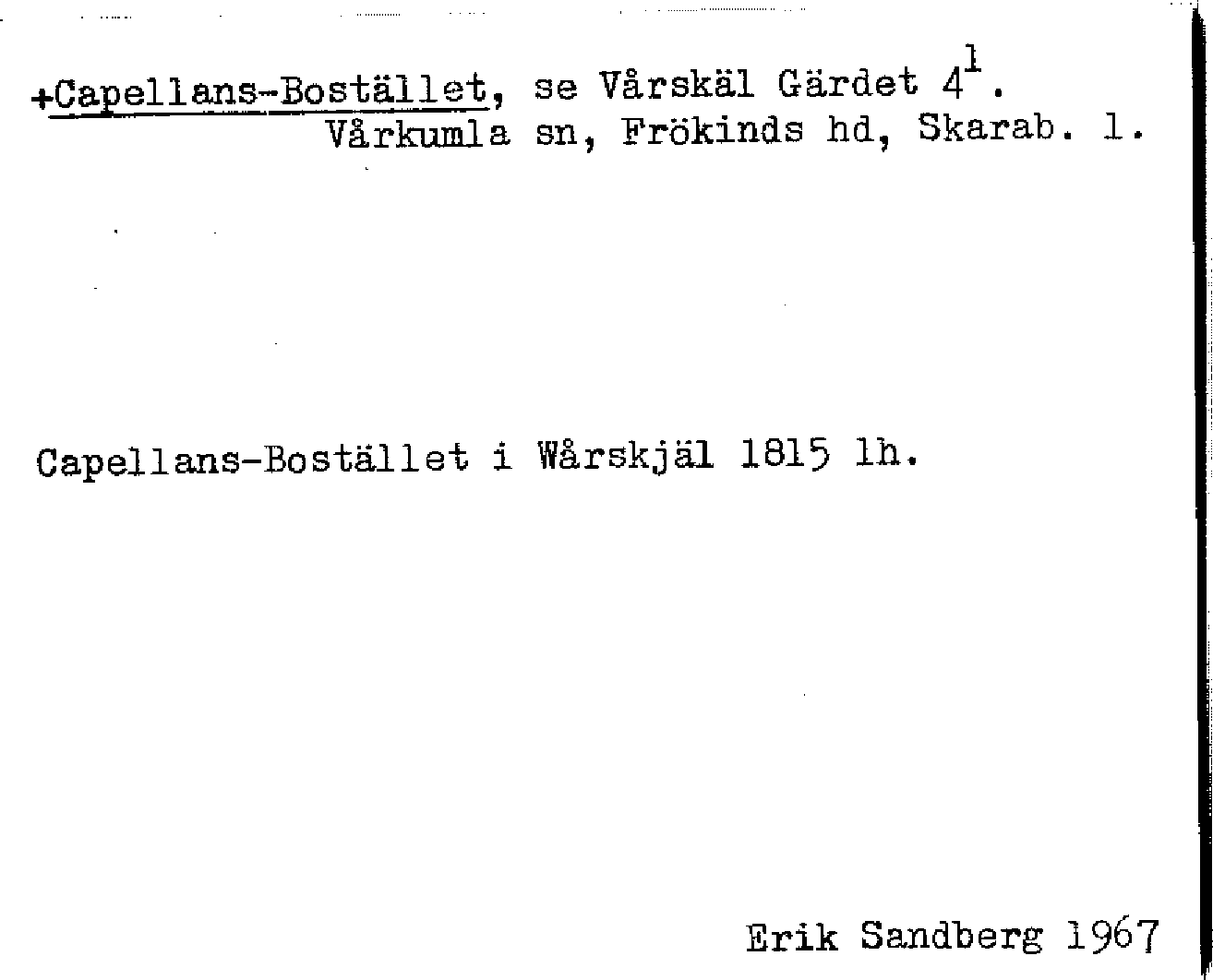 +Capellans-Bostället, se Vårskäl Gärdet $4^{1}$.
Vårkumla sn, Frökinds hd, Skarab. l.

Capellans-Bostället i Wårskjäl 1815 lh.

Erik Sandberg 1967